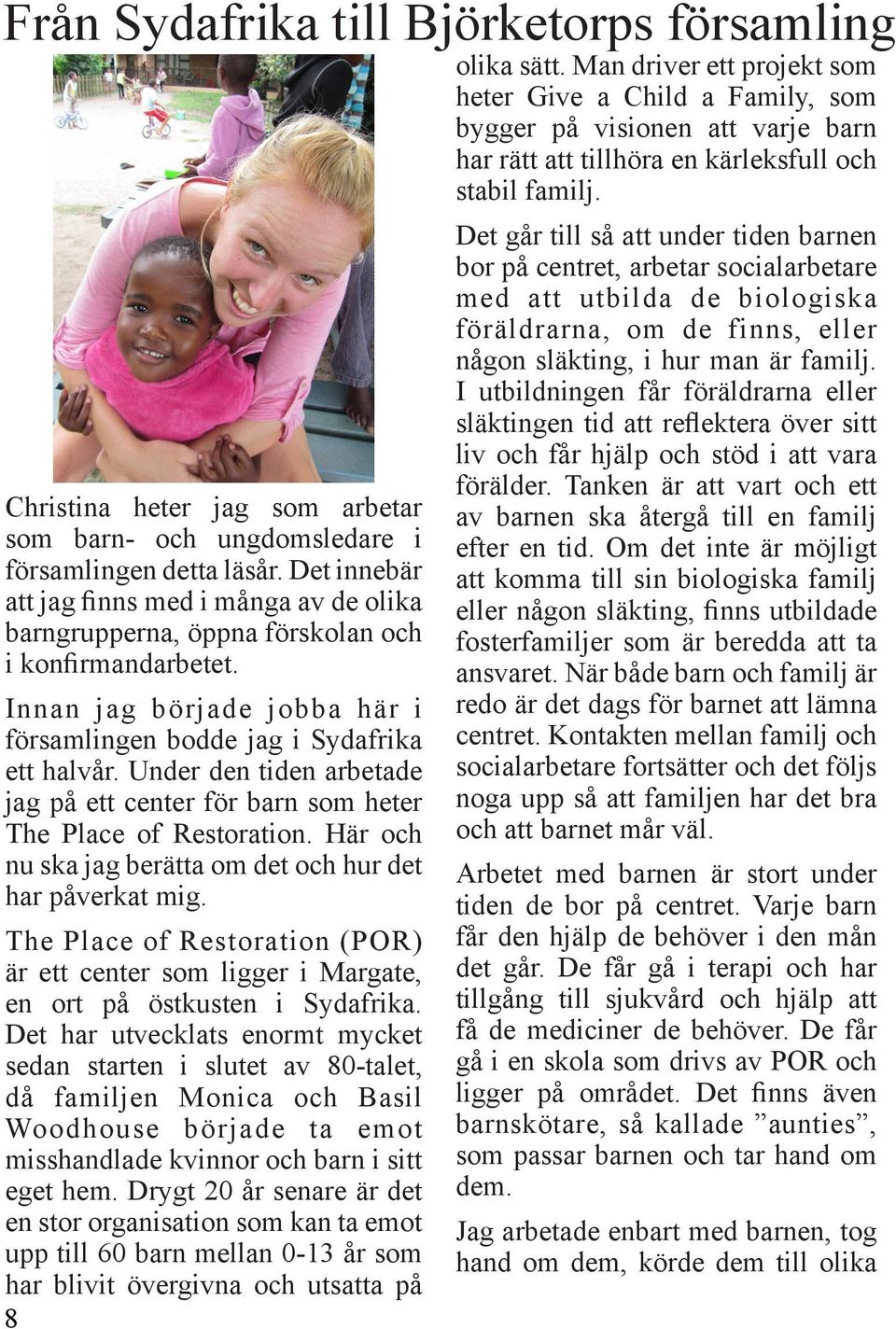 Från Sydafrika till Björketorps församling

Christina heter jag som arbetar som barn- och ungdomsledare i församlingen detta läsår. Det innebär att jag finns med i många av de olika barngrupperna, öppna förskolan och i konfirmandarbetet.

Innan jag började jobba här i församlingen bodde jag i Sydafrika ett halvår. Under den tiden arbetade jag på ett center för barn som heter The Place of Restoration. Här och nu ska jag berätta om det och hur det har påverkat mig.

The Place of Restoration (POR) är ett center som ligger i Margate, en ort på östkusten i Sydafrika. Det har utvecklats enormt mycket sedan starten i slutet av 80-talet, då familjen Monica och Basil Woodhouse började ta emot misshandlade kvinnor och barn i sitt eget hem. Drygt 20 år senare är det en stor organisation som kan ta emot upp till 60 barn mellan 0-13 år som har blivit övergivna och utsatta på olika sätt. Man driver ett projekt som heter Give a Child a Family, som bygger på visionen att varje barn har rätt att tillhöra en kärleksfull och stabil familj.

Det går till så att under tiden barnen bor på centret, arbetar socialarbetare med att utbilda de biologiska föräldrarna, om de finns, eller någon släkting, i hur man är familj. I utbildningen får föräldrarna eller släktingen tid att reflektera över sitt liv och får hjälp och stöd i att vara förälder. Tanken är att vart och ett av barnen ska återgå till en familj efter en tid. Om det inte är möjligt att komma till sin biologiska familj eller någon släkting, finns utbildade fosterfamiljer som är beredda att ta ansvaret. När både barn och familj är redo är det dags för barnet att lämna centret. Kontakten mellan familj och socialarbetare fortsätter och det följs noga upp så att familjen har det bra och att barnet mår väl.

Arbetet med barnen är stort under tiden de bor på centret. Varje barn får den hjälp de behöver i den mån det går. De får gå i terapi och har tillgång till sjukvård och hjälp att få de mediciner de behöver. De får gå i en skola som drivs av POR och ligger på området. Det finns även barnskötare, så kallade ”aunties”, som passar barnen och tar hand om dem.

Jag arbetade enbart med barnen, tog hand om dem, körde dem till olika

8